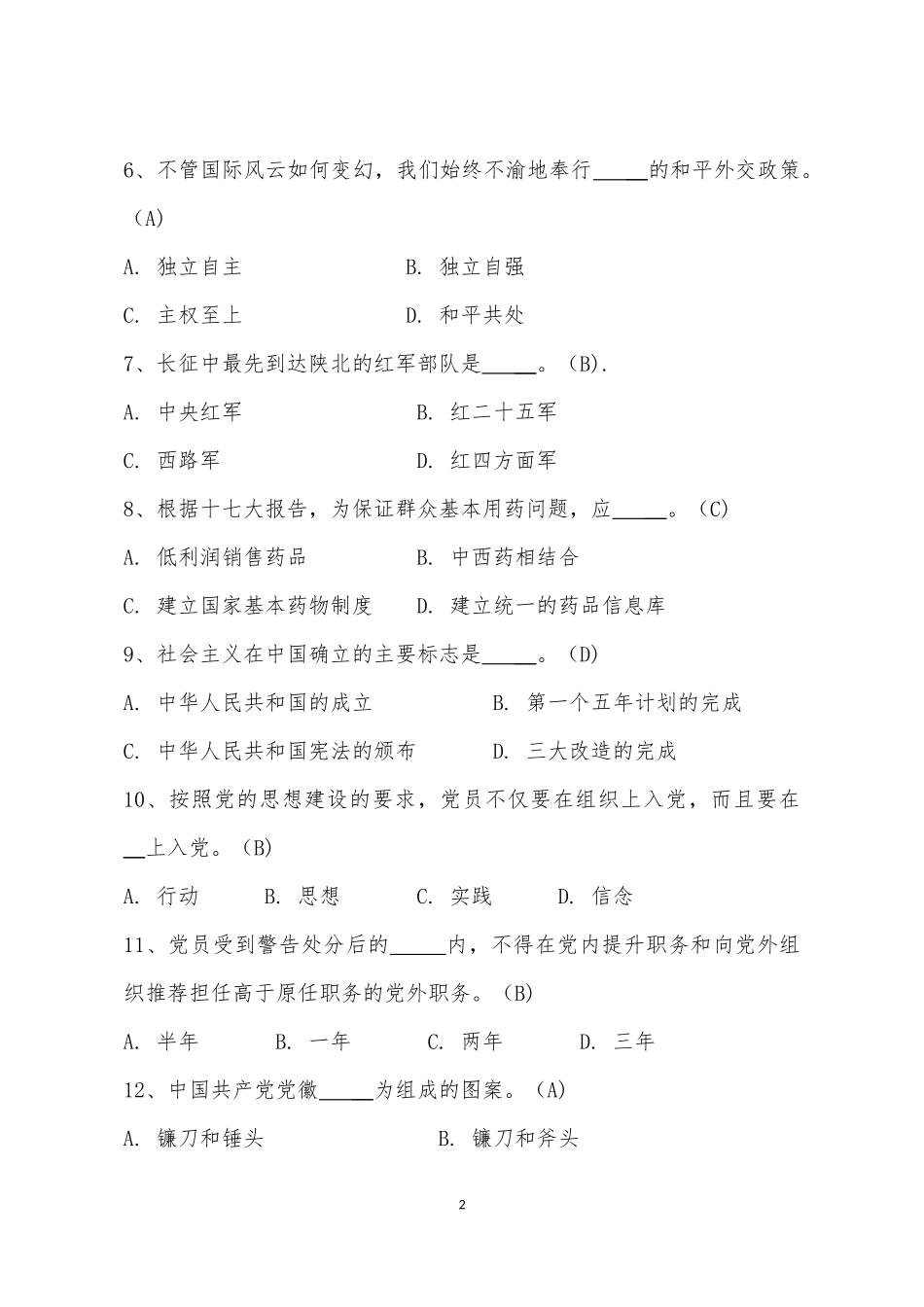 6、不管国际风云如何变幻，我们始终不渝地奉行_____的和平外交政策。（A)

A. 独立自主　　B. 独立自强

C. 主权至上　　D. 和平共处

7、长征中最先到达陕北的红军部队是_____。（B).

A. 中央红军　　B. 红二十五军

C. 西路军　　D. 红四方面军

8、根据十七大报告，为保证群众基本用药问题，应_____。（C)

A. 低利润销售药品　　B. 中西药相结合

C. 建立国家基本药物制度　　D. 建立统一的药品信息库

9、社会主义在中国确立的主要标志是_____。（D)

A. 中华人民共和国的成立　　B. 第一个五年计划的完成

C. 中华人民共和国宪法的颁布　　D. 三大改造的完成

10、按照党的思想建设的要求，党员不仅要在组织上入党，而且要在__上入党。（B)

A. 行动　B. 思想　C. 实践　D. 信念

11、党员受到警告处分后的_____内，不得在党内提升职务和向党外组织推荐担任高于原任职务的党外职务。（B)

A. 半年　B. 一年　C. 两年　D. 三年

12、中国共产党党徽_____为组成的图案。（A)

A. 镰刀和锤头　　B. 镰刀和斧头

2